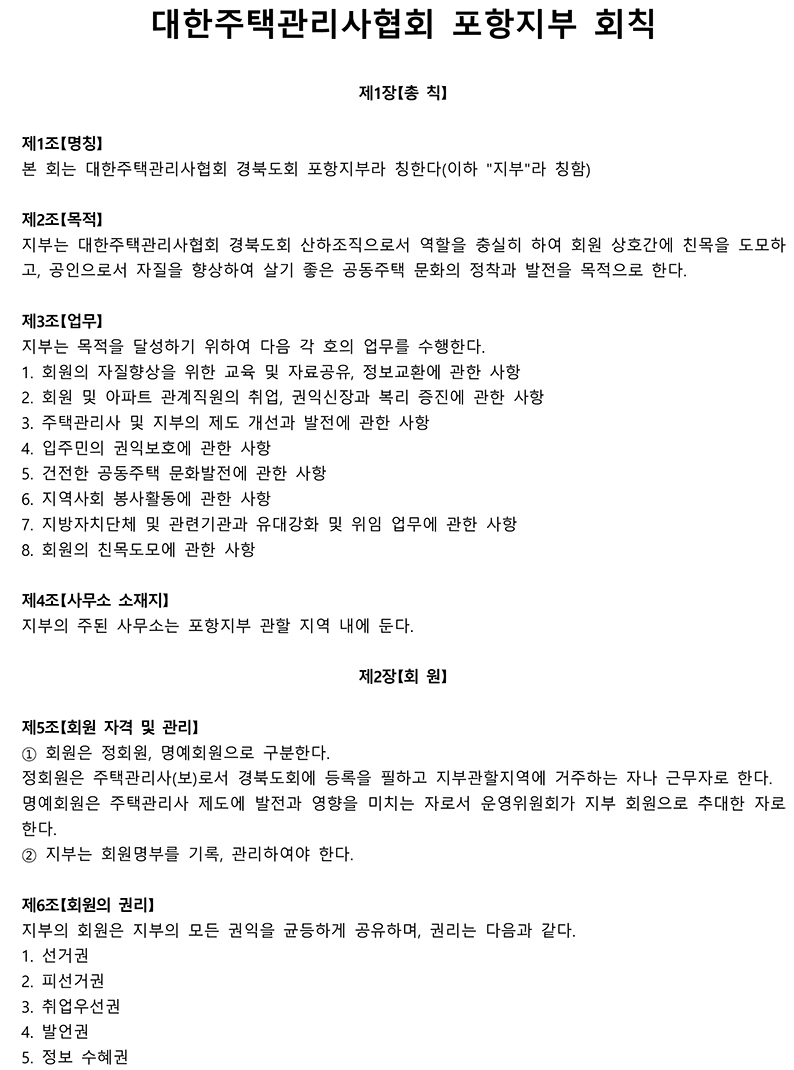 대한주택관리사협회 포항지부 회칙

제1장【총 칙】

제1조【명칭】
본 회는 대한주택관리사협회 경북도회 포항지부라 칭한다(이하 "지부"라 칭함)

제2조【목적】
지부는 대한주택관리사협회 경북도회 산하조직으로서 역할을 충실히 하여 회원 상호간에 친목을 도모하고, 공인으로서 자질을 향상하여 살기 좋은 공동주택 문화의 정착과 발전을 목적으로 한다.

제3조【업무】
지부는 목적을 달성하기 위하여 다음 각 호의 업무를 수행한다.
1. 회원의 자질향상을 위한 교육 및 자료공유, 정보교환에 관한 사항
2. 회원 및 아파트 관계직원의 취업, 권익신장과 복리 증진에 관한 사항
3. 주택관리사 및 지부의 제도 개선과 발전에 관한 사항
4. 입주민의 권익보호에 관한 사항
5. 건전한 공동주택 문화발전에 관한 사항
6. 지역사회 봉사활동에 관한 사항
7. 지방자치단체 및 관련기관과 유대강화 및 위임 업무에 관한 사항
8. 회원의 친목도모에 관한 사항

제4조【사무소 소재지】
지부의 주된 사무소는 포항지부 관할 지역 내에 둔다.

제2장【회 원】

제5조【회원 자격 및 관리】
① 회원은 정회원, 명예회원으로 구분한다.
정회원은 주택관리사(보)로서 경북도회에 등록을 필하고 지부관할지역에 거주하는 자나 근무자로 한다.
명예회원은 주택관리사 제도에 발전과 영향을 미치는 자로서 운영위원회가 지부 회원으로 추대한 자로 한다.
② 지부는 회원명부를 기록, 관리하여야 한다.

제6조【회원의 권리】
지부의 회원은 지부의 모든 권익을 균등하게 공유하며, 권리는 다음과 같다.
1. 선거권
2. 피선거권
3. 취업우선권
4. 발언권
5. 정보 수혜권